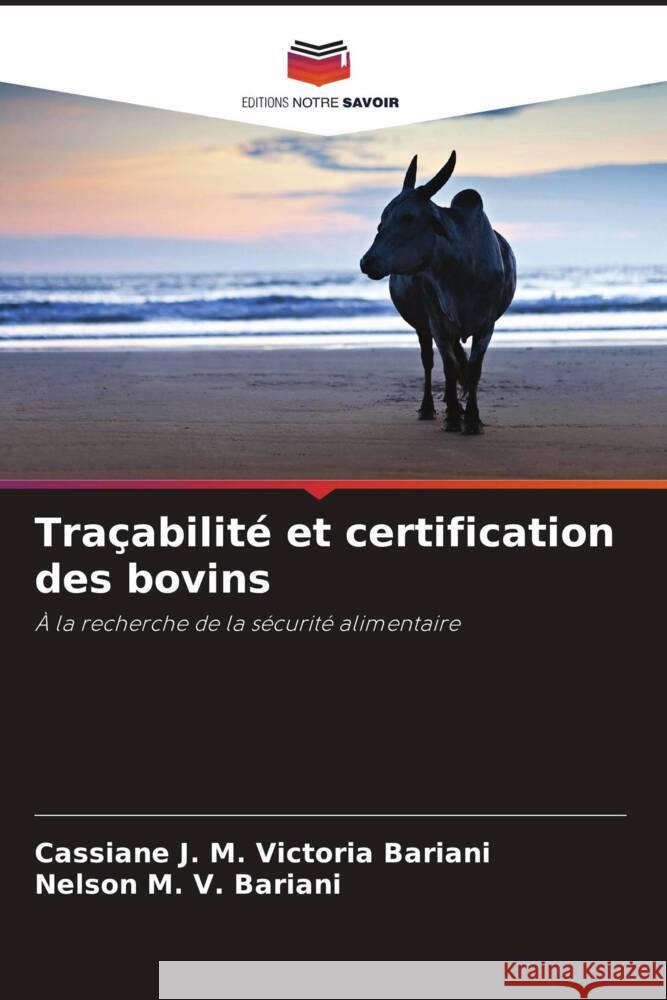 EDITIONS NOTRE SAVOIR

Traçabilité et certification des bovins

À la recherche de la sécurité alimentaire

Cassiane J. M. Victoria Bariani
Nelson M. V. Bariani